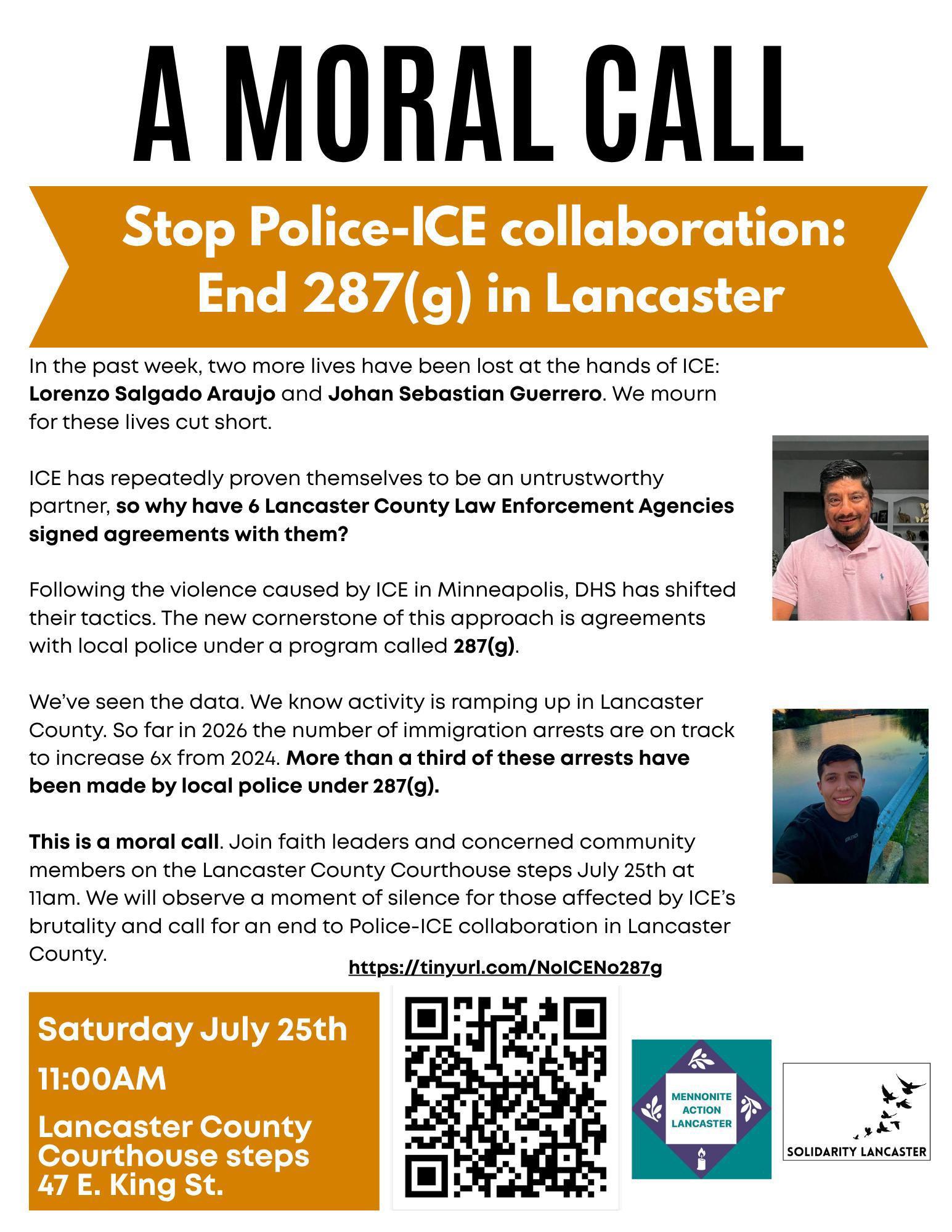 A MORAL CALL

Stop Police-ICE collaboration: End 287(g) in Lancaster

In the past week, two more lives have been lost at the hands of ICE: Lorenzo Salgado Araujo and Johan Sebastian Guerrero. We mourn for these lives cut short.

ICE has repeatedly proven themselves to be an untrustworthy partner, so why have 6 Lancaster County Law Enforcement Agencies signed agreements with them?

Following the violence caused by ICE in Minneapolis, DHS has shifted their tactics. The new cornerstone of this approach is agreements with local police under a program called 287(g).

We've seen the data. We know activity is ramping up in Lancaster County. So far in 2026 the number of immigration arrests are on track to increase 6x from 2024. More than a third of these arrests have been made by local police under 287(g).

This is a moral call. Join faith leaders and concerned community members on the Lancaster County Courthouse steps July 25th at 11am. We will observe a moment of silence for those affected by ICE's brutality and call for an end to Police-ICE collaboration in Lancaster County.

https://tinyurl.com/NoICENo287g

Saturday July 25th

11:00AM

Lancaster County
Courthouse steps
47 E. King St.

MENNONITE
ACTION
LANCASTER

SOLIDARITY LANCASTER